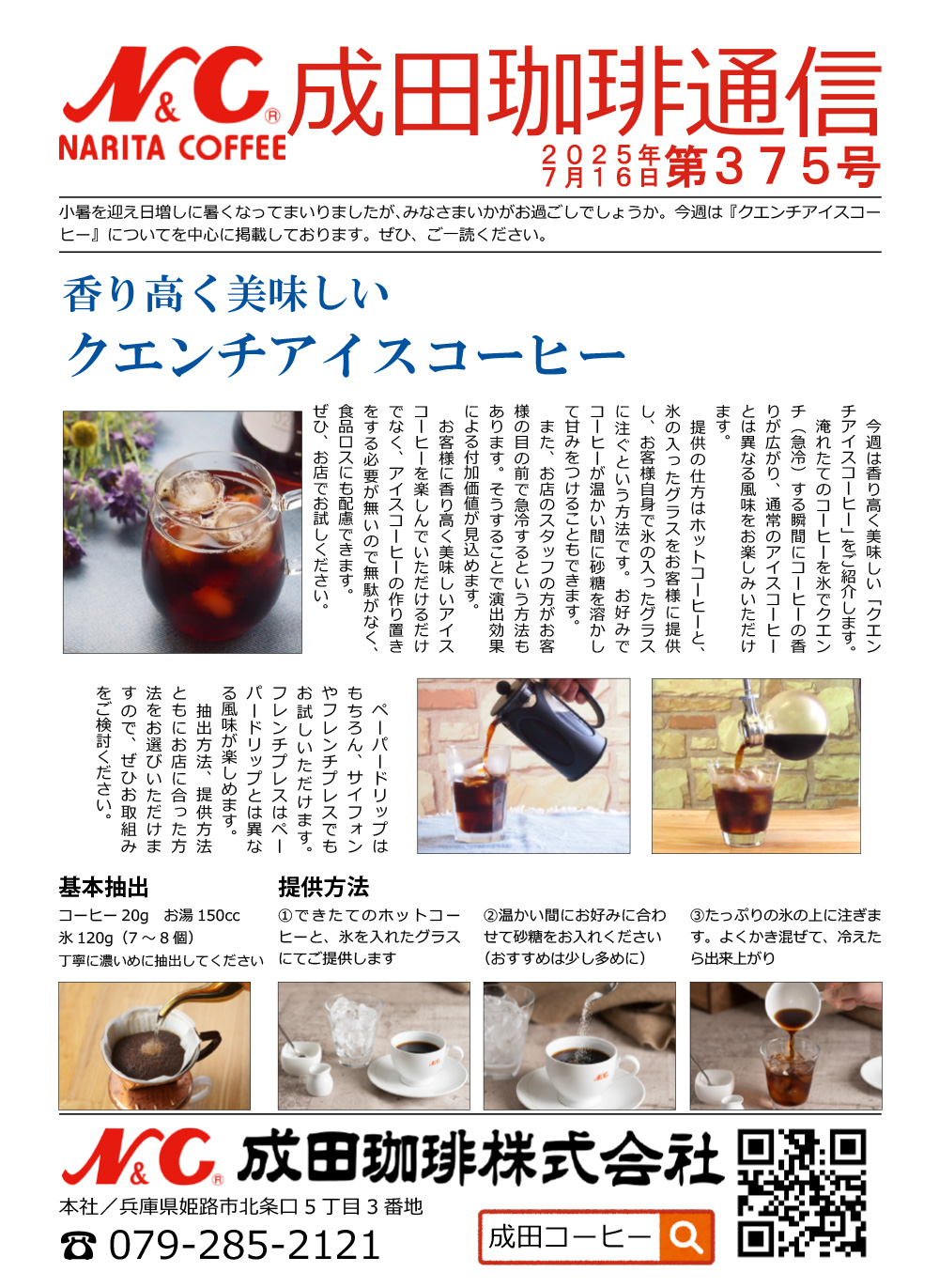 N&C®
NARITA COFFEE
成田珈琲通信
2025年7月16日 第375号

小暑を迎え日増しに暑くなってまいりましたが、みなさまいかがお過ごしでしょうか。今週は『クエンチアイスコーヒー』についてを中心に掲載しております。ぜひ、ご一読ください。

香り高く美味しい
クエンチアイスコーヒー

今週は香り高く美味しい「クエンチアイスコーヒー」をご紹介します。

淹れたてのコーヒーを氷でクエンチ（急冷）する瞬間にコーヒーの香りが広がり、通常のアイスコーヒーとは異なる風味をお楽しみいただけます。

提供の仕方はホットコーヒーと、氷の入ったグラスをお客様に提供し、お客様自身で氷の入ったグラスに注ぐという方法です。お好みでコーヒーが温かい間に砂糖を溶かして甘みをつけることもできます。

また、お店のスタッフの方がお客様の目の前で急冷するという方法もあります。そうすることで演出効果による付加価値が見込めます。

お客様に香り高く美味しいアイスコーヒーを楽しんでいただけるだけでなく、アイスコーヒーの作り置きをする必要が無いので無駄がなく、食品ロスにも配慮できます。

ぜひ、お店でお試しください。

ペーパードリップはもちろん、サイフォンやフレンチプレスでもお試しいただけます。フレンチプレスはペーパードリップとは異なる風味が楽しめます。

抽出方法、提供方法ともにお店に合った方法をお選びいただけますので、ぜひお取組みをご検討ください。

基本抽出
コーヒー 20g　お湯 150cc
氷 120g（7～8個）
丁寧に濃いめに抽出してください

提供方法
①できたてのホットコーヒーと、氷を入れたグラスにてご提供します
②温かい間にお好みに合わせて砂糖をお入れください（おすすめは少し多めに）
③たっぷりの氷の上に注ぎます。よくかき混ぜて、冷えたら出来上がり

N&C® 成田珈琲株式会社
本社／兵庫県姫路市北条口５丁目３番地
☎ 079-285-2121
成田コーヒー